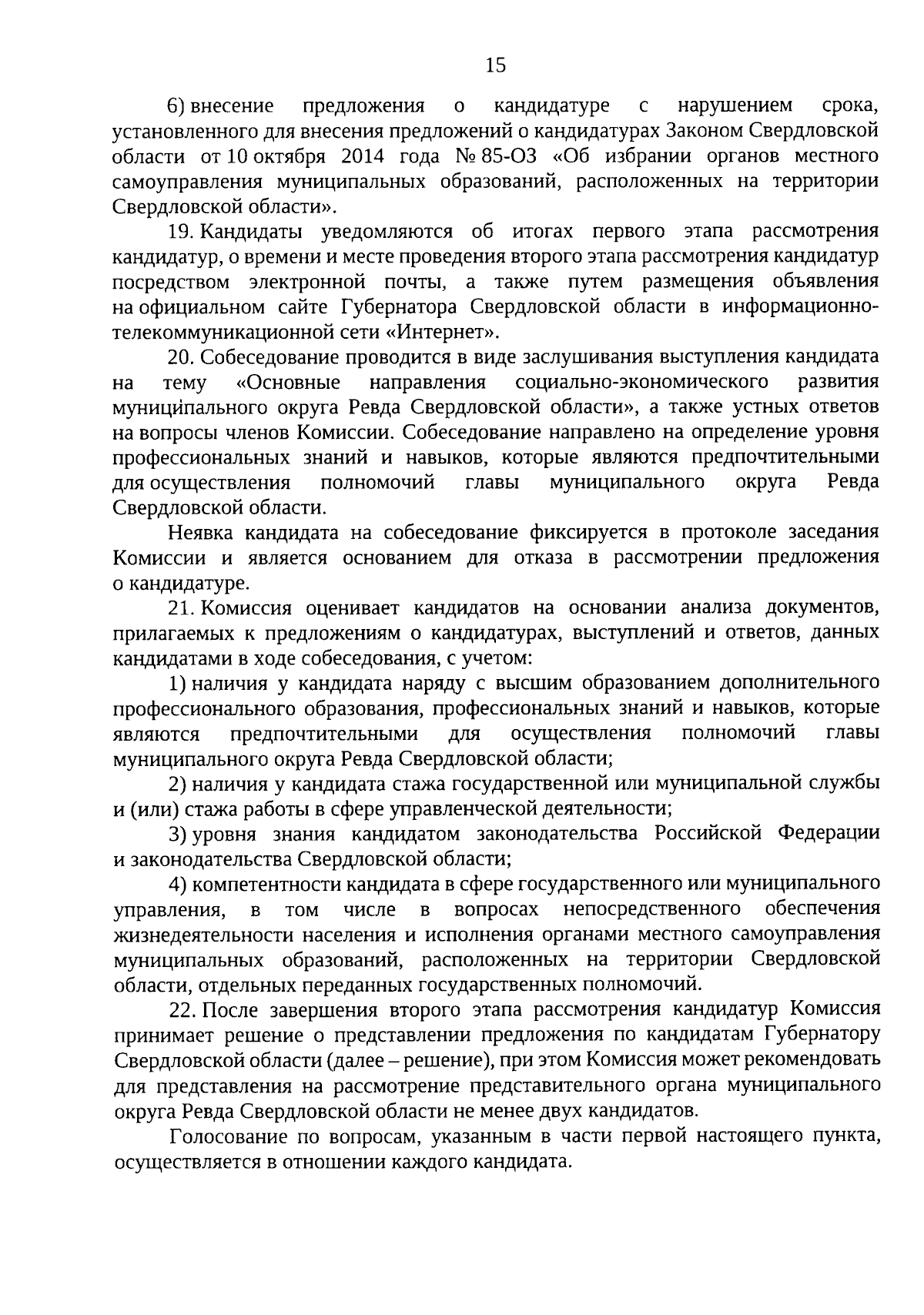 15

6) внесение предложения о кандидатуре с нарушением срока, установленного для внесения предложений о кандидатурах Законом Свердловской области от 10 октября 2014 года № 85-ОЗ «Об избрании органов местного самоуправления муниципальных образований, расположенных на территории Свердловской области».

19. Кандидаты уведомляются об итогах первого этапа рассмотрения кандидатур, о времени и месте проведения второго этапа рассмотрения кандидатур посредством электронной почты, а также путем размещения объявления на официальном сайте Губернатора Свердловской области в информационно-телекоммуникационной сети «Интернет».

20. Собеседование проводится в виде заслушивания выступления кандидата на тему «Основные направления социально-экономического развития муниципального округа Ревда Свердловской области», а также устных ответов на вопросы членов Комиссии. Собеседование направлено на определение уровня профессиональных знаний и навыков, которые являются предпочтительными для осуществления полномочий главы муниципального округа Ревда Свердловской области.

Неявка кандидата на собеседование фиксируется в протоколе заседания Комиссии и является основанием для отказа в рассмотрении предложения о кандидатуре.

21. Комиссия оценивает кандидатов на основании анализа документов, прилагаемых к предложениям о кандидатурах, выступлений и ответов, данных кандидатами в ходе собеседования, с учетом:

1) наличия у кандидата наряду с высшим образованием дополнительного профессионального образования, профессиональных знаний и навыков, которые являются предпочтительными для осуществления полномочий главы муниципального округа Ревда Свердловской области;

2) наличия у кандидата стажа государственной или муниципальной службы и (или) стажа работы в сфере управленческой деятельности;

3) уровня знания кандидатом законодательства Российской Федерации и законодательства Свердловской области;

4) компетентности кандидата в сфере государственного или муниципального управления, в том числе в вопросах непосредственного обеспечения жизнедеятельности населения и исполнения органами местного самоуправления муниципальных образований, расположенных на территории Свердловской области, отдельных переданных государственных полномочий.

22. После завершения второго этапа рассмотрения кандидатур Комиссия принимает решение о представлении предложения по кандидатам Губернатору Свердловской области (далее – решение), при этом Комиссия может рекомендовать для представления на рассмотрение представительного органа муниципального округа Ревда Свердловской области не менее двух кандидатов.

Голосование по вопросам, указанным в части первой настоящего пункта, осуществляется в отношении каждого кандидата.